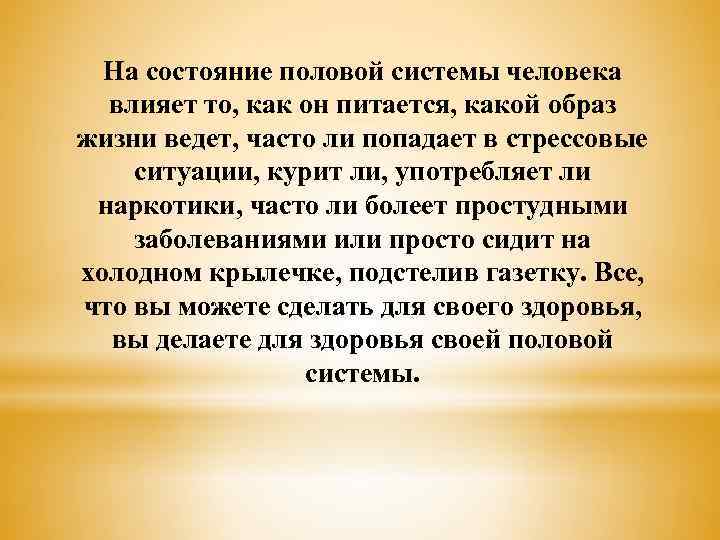 На состояние половой системы человека влияет то, как он питается, какой образ жизни ведет, часто ли попадает в стрессовые ситуации, курит ли, употребляет ли наркотики, часто ли болеет простудными заболеваниями или просто сидит на холодном крылечке, подстелив газетку. Все, что вы можете сделать для своего здоровья, вы делаете для здоровья своей половой системы.